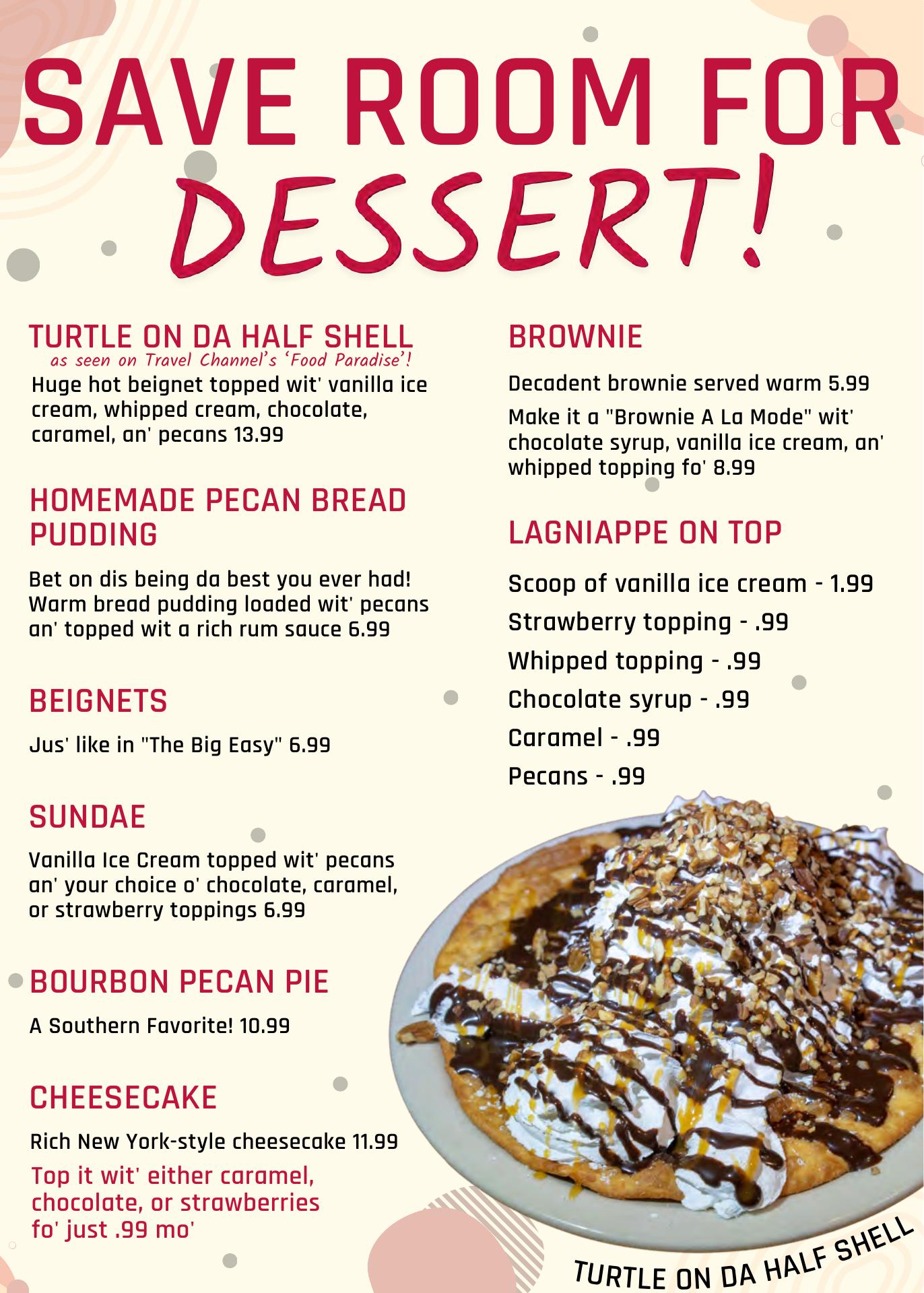 SAVE ROOM FOR DESSERT!

TURTLE ON DA HALF SHELL
as seen on Travel Channel's 'Food Paradise'!
Huge hot beignet topped wit' vanilla ice cream, whipped cream, chocolate, caramel, an' pecans 13.99

HOMEMADE PECAN BREAD PUDDING

Bet on dis being da best you ever had! Warm bread pudding loaded wit' pecans an' topped wit a rich rum sauce 6.99

BEIGNETS

Jus' like in "The Big Easy" 6.99

SUNDAE

Vanilla Ice Cream topped wit' pecans an' your choice o' chocolate, caramel, or strawberry toppings 6.99

BOURBON PECAN PIE

A Southern Favorite! 10.99

CHEESECAKE

Rich New York-style cheesecake 11.99

Top it wit' either caramel, chocolate, or strawberries fo' just .99 mo'

BROWNIE

Decadent brownie served warm 5.99

Make it a "Brownie A La Mode" wit' chocolate syrup, vanilla ice cream, an' whipped topping fo' 8.99

LAGNIAPPE ON TOP

Scoop of vanilla ice cream - 1.99
Strawberry topping - .99
Whipped topping - .99
Chocolate syrup - .99
Caramel - .99
Pecans - .99

TURTLE ON DA HALF SHELL